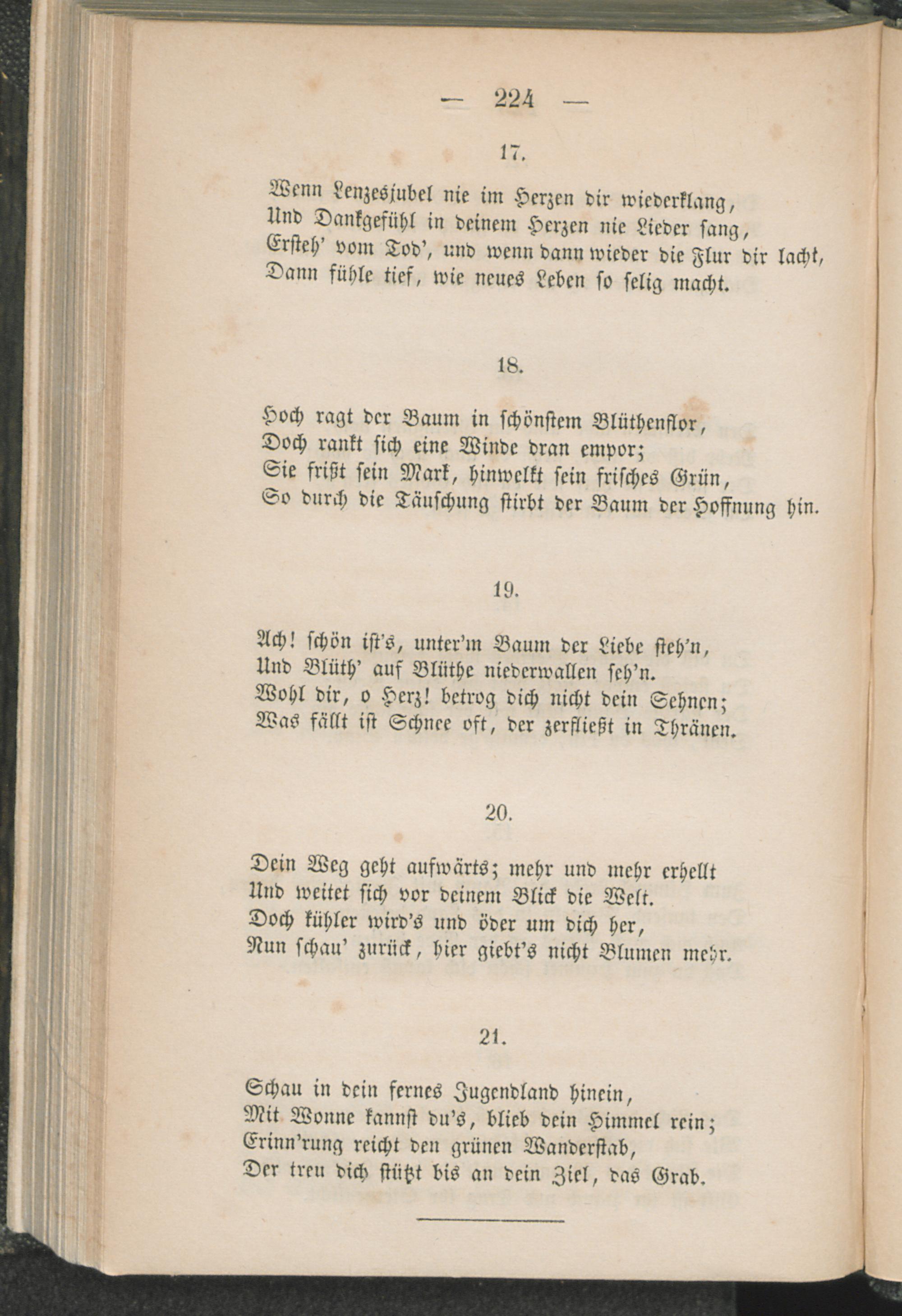 — 224 —

17.

Wenn Lenzesjubel nie im Herzen dir wiederklang,
Und Dankgefühl in deinem Herzen nie Lieder sang,
Ersteh' vom Tod', und wenn dann wieder die Flur dir lacht,
Dann fühle tief, wie neues Leben so selig macht.

18.

Hoch ragt der Baum in schönstem Blüthenflor,
Doch rankt sich eine Winde dran empor;
Sie frißt sein Mark, hinwelkt sein frisches Grün,
So durch die Täuschung stirbt der Baum der Hoffnung hin.

19.

Ach! schön ist's, unter'm Baum der Liebe steh'n,
Und Blüth' auf Blüthe niederwallen seh'n.
Wohl dir, o Herz! betrog dich nicht dein Sehnen;
Was fällt ist Schnee oft, der zerfließt in Thränen.

20.

Dein Weg geht aufwärts; mehr und mehr erhellt
Und weitet sich vor deinem Blick die Welt.
Doch kühler wird's und öder um dich her,
Nun schau' zurück, hier giebt's nicht Blumen mehr.

21.

Schau in dein fernes Jugendland hinein,
Mit Wonne kannst du's, blieb dein Himmel rein;
Erinn'rung reicht den grünen Wanderstab,
Der treu dich stützt bis an dein Ziel, das Grab.